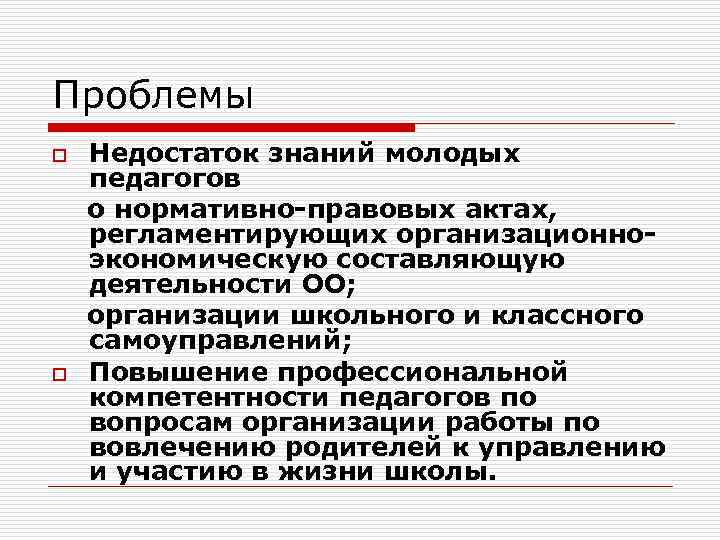 Проблемы

Недостаток знаний молодых педагогов

о нормативно-правовых актах, регламентирующих организационно-экономическую составляющую деятельности ОО;

организации школьного и классного самоуправлений;

Повышение профессиональной компетентности педагогов по вопросам организации работы по вовлечению родителей к управлению и участию в жизни школы.